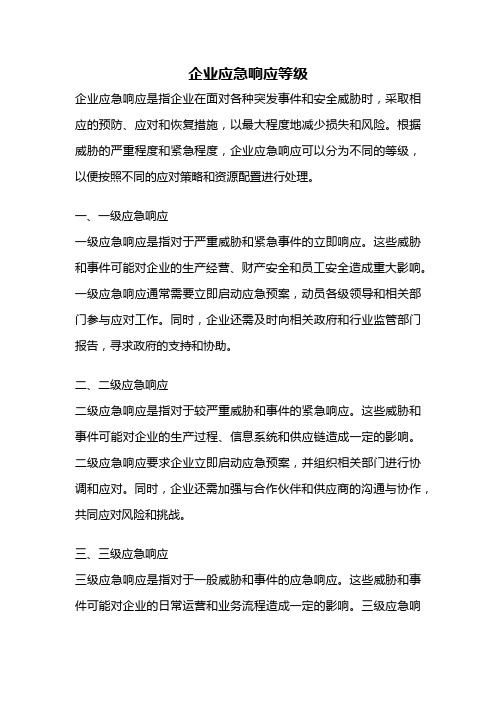 企业应急响应等级

企业应急响应是指企业在面对各种突发事件和安全威胁时，采取相应的预防、应对和恢复措施，以最大程度地减少损失和风险。根据威胁的严重程度和紧急程度，企业应急响应可以分为不同的等级，以便按照不同的应对策略和资源配置进行处理。

一、一级应急响应

一级应急响应是指对于严重威胁和紧急事件的立即响应。这些威胁和事件可能对企业的生产经营、财产安全和员工安全造成重大影响。一级应急响应通常需要立即启动应急预案，动员各级领导和相关部门参与应对工作。同时，企业还需及时向相关政府和行业监管部门报告，寻求政府的支持和协助。

二、二级应急响应

二级应急响应是指对于较严重威胁和事件的紧急响应。这些威胁和事件可能对企业的生产过程、信息系统和供应链造成一定的影响。二级应急响应要求企业立即启动应急预案，并组织相关部门进行协调和应对。同时，企业还需加强与合作伙伴和供应商的沟通与协作，共同应对风险和挑战。

三、三级应急响应

三级应急响应是指对于一般威胁和事件的应急响应。这些威胁和事件可能对企业的日常运营和业务流程造成一定的影响。三级应急响